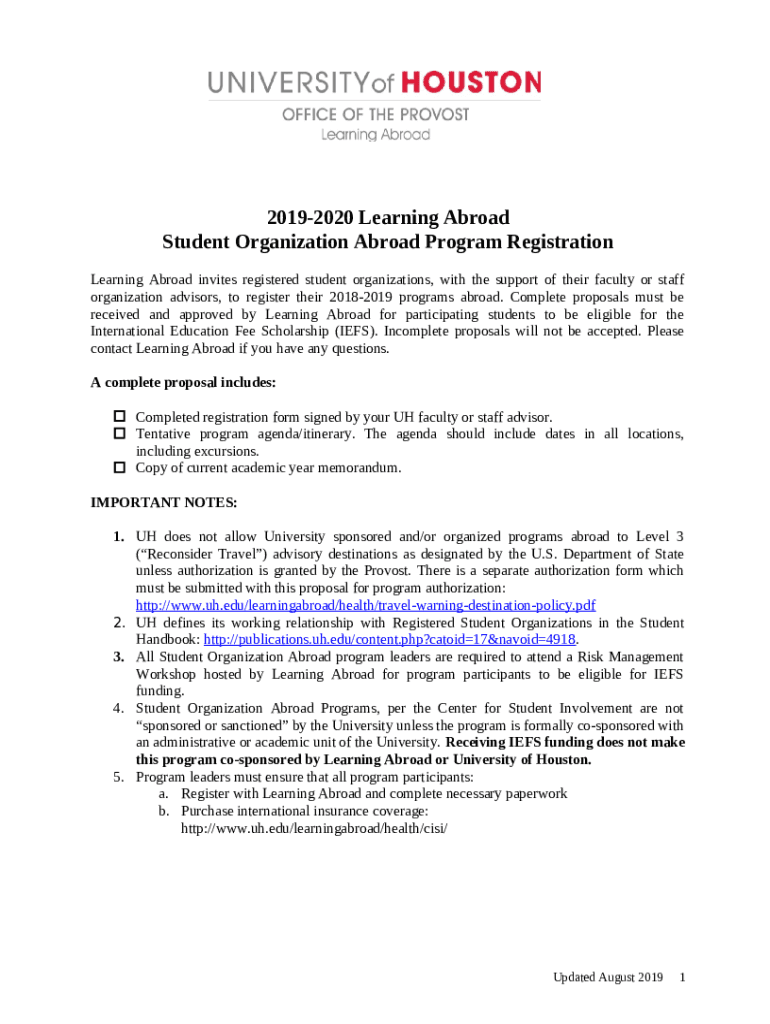 UNIVERSITY of HOUSTON
OFFICE OF THE PROVOST
Learning Abroad

2019-2020 Learning Abroad
Student Organization Abroad Program Registration

Learning Abroad invites registered student organizations, with the support of their faculty or staff organization advisors, to register their 2018-2019 programs abroad. Complete proposals must be received and approved by Learning Abroad for participating students to be eligible for the International Education Fee Scholarship (IEFS). Incomplete proposals will not be accepted. Please contact Learning Abroad if you have any questions.

A complete proposal includes:

☐ Completed registration form signed by your UH faculty or staff advisor.
☐ Tentative program agenda/itinerary. The agenda should include dates in all locations, including excursions.
☐ Copy of current academic year memorandum.

IMPORTANT NOTES:

1. UH does not allow University sponsored and/or organized programs abroad to Level 3 (“Reconsider Travel”) advisory destinations as designated by the U.S. Department of State unless authorization is granted by the Provost. There is a separate authorization form which must be submitted with this proposal for program authorization: http://www.uh.edu/learningabroad/health/travel-warning-destination-policy.pdf
2. UH defines its working relationship with Registered Student Organizations in the Student Handbook: http://publications.uh.edu/content.php?catoid=17&navoid=4918.
3. All Student Organization Abroad program leaders are required to attend a Risk Management Workshop hosted by Learning Abroad for program participants to be eligible for IEFS funding.
4. Student Organization Abroad Programs, per the Center for Student Involvement are not “sponsored or sanctioned” by the University unless the program is formally co-sponsored with an administrative or academic unit of the University. Receiving IEFS funding does not make this program co-sponsored by Learning Abroad or University of Houston.
5. Program leaders must ensure that all program participants:
a. Register with Learning Abroad and complete necessary paperwork
b. Purchase international insurance coverage: http://www.uh.edu/learningabroad/health/cisi/

Updated August 2019 1